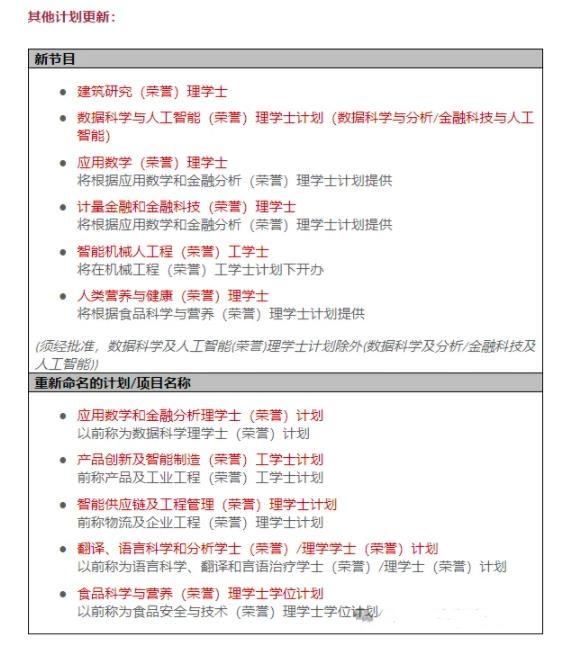 其他计划更新：

新节目

- 建筑研究（荣誉）理学士
- 数据科学与人工智能（荣誉）理学士计划（数据科学与分析/金融科技与人工智能）
- 应用数学（荣誉）理学士
将根据应用数学和金融分析（荣誉）理学士计划提供
- 计量金融和金融科技（荣誉）理学士
将根据应用数学和金融分析（荣誉）理学士计划提供
- 智能机械人工程（荣誉）工学士
将在机械工程（荣誉）工学士计划下开办
- 人类营养与健康（荣誉）理学士
将根据食品科学与营养（荣誉）理学士计划提供

(须经批准，数据科学及人工智能(荣誉)理学士计划除外(数据科学及分析/金融科技及人工智能))

重新命名的计划/项目名称

- 应用数学和金融分析理学士（荣誉）计划
以前称为数据科学理学士（荣誉）计划
- 产品创新及智能制造（荣誉）工学士计划
前称产品及工业工程（荣誉）工学士计划
- 智能供应链及工程管理（荣誉）理学士计划
前称物流及企业工程（荣誉）理学士计划
- 翻译、语言科学和分析学士（荣誉）/理学学士（荣誉）计划
以前称为语言科学、翻译和言语治疗学士（荣誉）/理学士（荣誉）计划
- 食品科学与营养（荣誉）理学士学位计划
以前称为食品安全与技术（荣誉）理学士学位计划